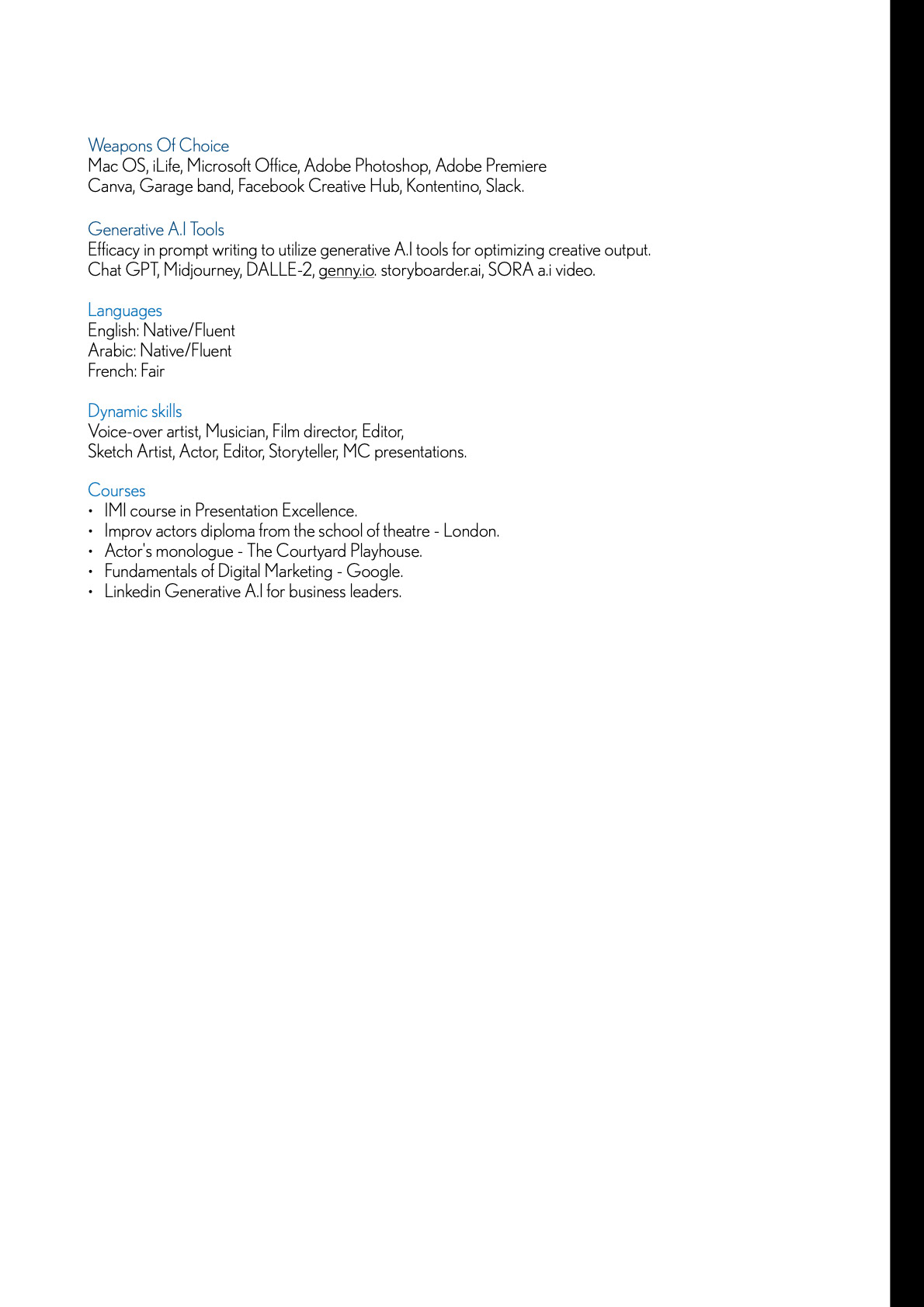 Weapons Of Choice
Mac OS, iLife, Microsoft Office, Adobe Photoshop, Adobe Premiere
Canva, Garage band, Facebook Creative Hub, Kontentino, Slack.

Generative A.I Tools
Efficacy in prompt writing to utilize generative A.I tools for optimizing creative output.
Chat GPT, Midjourney, DALLE-2, genny.io. storyboarder.ai, SORA a.i video.

Languages
English: Native/Fluent
Arabic: Native/Fluent
French: Fair

Dynamic skills
Voice-over artist, Musician, Film director, Editor,
Sketch Artist, Actor, Editor, Storyteller, MC presentations.

Courses
• IMI course in Presentation Excellence.
• Improv actors diploma from the school of theatre - London.
• Actor's monologue - The Courtyard Playhouse.
• Fundamentals of Digital Marketing - Google.
• Linkedin Generative A.I for business leaders.